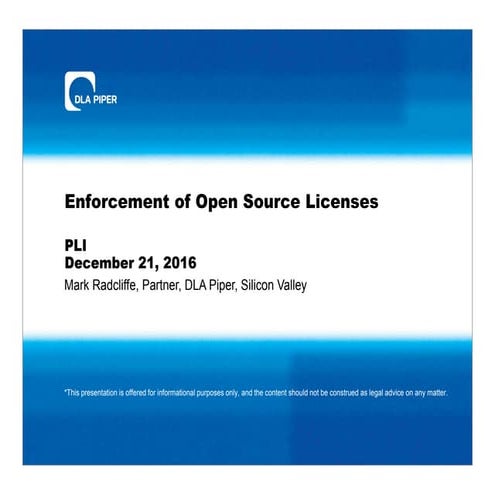 DLA PIPER

Enforcement of Open Source Licenses

PLI
December 21, 2016
Mark Radcliffe, Partner, DLA Piper, Silicon Valley

*This presentation is offered for informational purposes only, and the content should not be construed as legal advice on any matter.